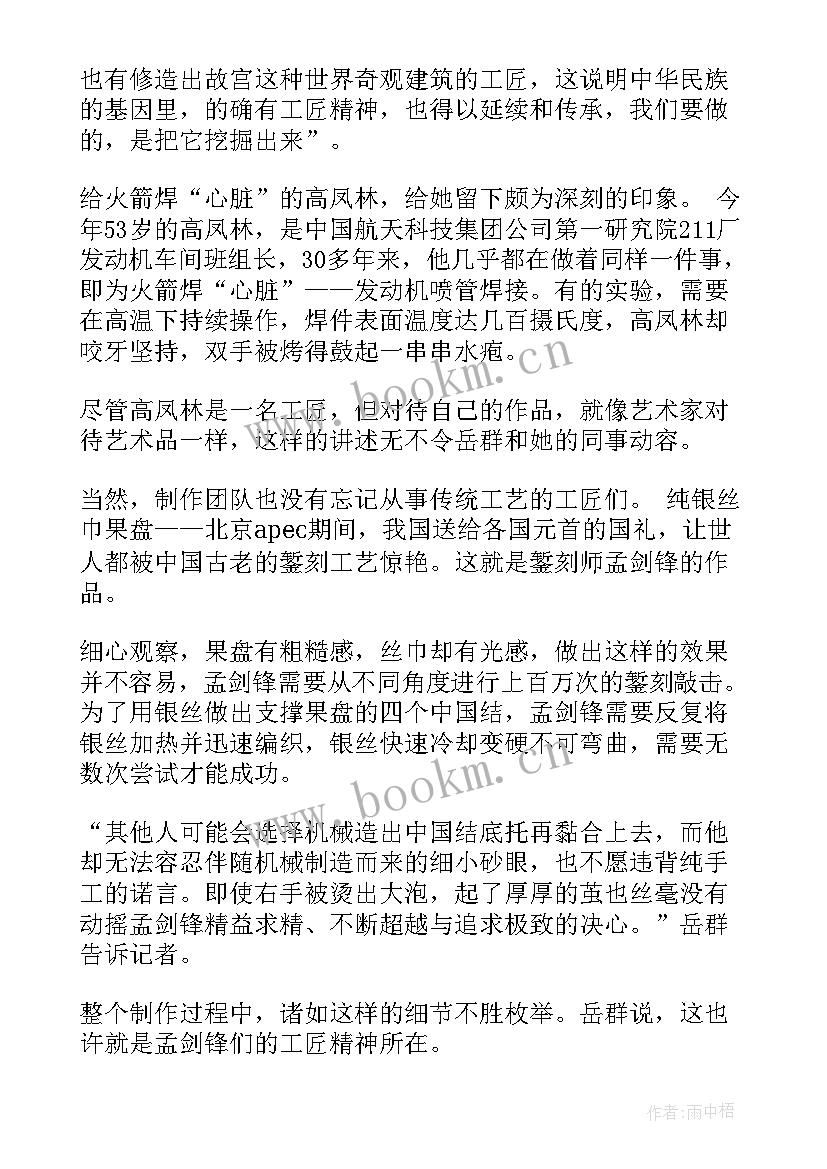 也有修造出故宫这种世界奇观建筑的工匠，这说明中华民族的基因里，的确有工匠精神，也得以延续和传承，我们要做的，是把它挖掘出来”。

给火箭焊“心脏”的高凤林，给她留下颇为深刻的印象。 今年53岁的高凤林，是中国航天科技集团公司第一研究院211厂发动机车间班组长，30多年来，他几乎都在做着同样一件事，即为火箭焊“心脏”——发动机喷管焊接。有的实验，需要在高温下持续操作，焊件表面温度达几百摄氏度，高凤林却咬牙坚持，双手被烤得鼓起一串串水疱。

尽管高凤林是一名工匠，但对待自己的作品，就像艺术家对待艺术品一样，这样的讲述无不令岳群和她的同事动容。

当然，制作团队也没有忘记从事传统工艺的工匠们。 纯银丝巾果盘——北京apec期间，我国送给各国元首的国礼，让世人都被中国古老的錾刻工艺惊艳。这就是錾刻师孟剑锋的作品。

细心观察，果盘有粗糙感，丝巾却有光感，做出这样的效果并不容易，孟剑锋需要从不同角度进行上百万次的錾刻敲击。为了用银丝做出支撑果盘的四个中国结，孟剑锋需要反复将银丝加热并迅速编织，银丝快速冷却变硬不可弯曲，需要无数次尝试才能成功。

“其他人可能会选择机械造出中国结底托再黏合上去，而他却无法容忍伴随机械制造而来的细小砂眼，也不愿违背纯手工的诺言。即使右手被烫出大泡，起了厚厚的茧也丝毫没有动摇孟剑锋精益求精、不断超越与追求极致的决心。”岳群告诉记者。

整个制作过程中，诸如这样的细节不胜枚举。岳群说，这也许就是孟剑锋们的工匠精神所在。

www.bookm.cn

www.bookm.cn

作者:雨中梧